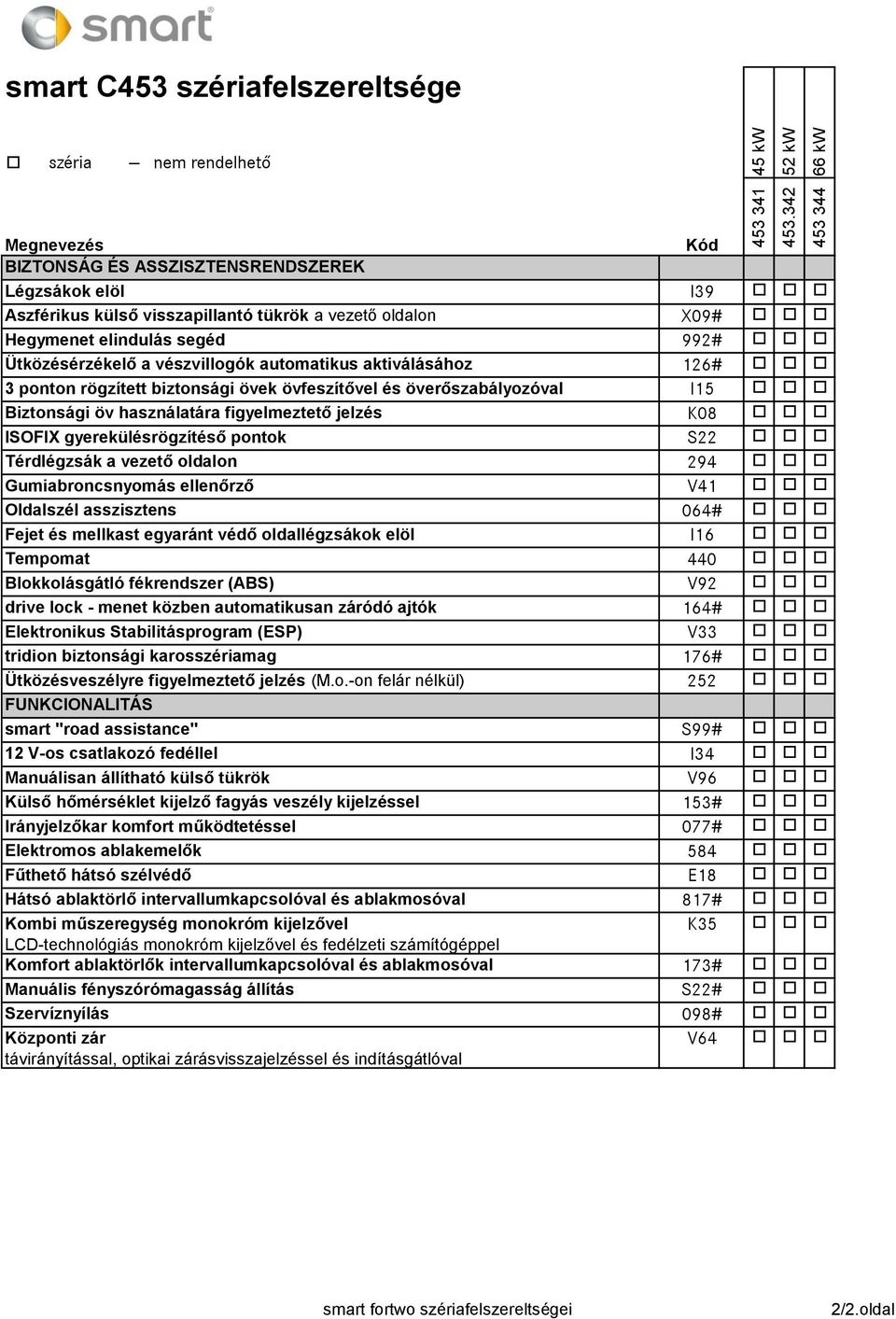 smart

smart C453 szériafelszereltsége

☐ széria — nem rendelhető

| Megnevezés | Kód | 453 341 45 kW | 453.342 52 kW | 453 344 66 kW |
|---|---|---|---|---|
| BIZTONSÁG ÉS ASSZISZTENSRENDSZEREK | | | | |
| Légzsákok elöl | I39 | ☐ | ☐ | ☐ |
| Aszférikus külső visszapillantó tükrök a vezető oldalon | X09# | ☐ | ☐ | ☐ |
| Hegymenet elindulás segéd | 992# | ☐ | ☐ | ☐ |
| Ütközésérzékelő a vészvillogók automatikus aktiválásához | 126# | ☐ | ☐ | ☐ |
| 3 ponton rögzített biztonsági övek övfeszítővel és överőszabályozóval | I15 | ☐ | ☐ | ☐ |
| Biztonsági öv használatára figyelmeztető jelzés | K08 | ☐ | ☐ | ☐ |
| ISOFIX gyerekülésrögzítéső pontok | S22 | ☐ | ☐ | ☐ |
| Térdlégzsák a vezető oldalon | 294 | ☐ | ☐ | ☐ |
| Gumiabroncsnyomás ellenőrző | V41 | ☐ | ☐ | ☐ |
| Oldalszél asszisztens | 064# | ☐ | ☐ | ☐ |
| Fejet és mellkast egyaránt védő oldallégzsákok elöl | I16 | ☐ | ☐ | ☐ |
| Tempomat | 440 | ☐ | ☐ | ☐ |
| Blokkolásgátló fékrendszer (ABS) | V92 | ☐ | ☐ | ☐ |
| drive lock - menet közben automatikusan záródó ajtók | 164# | ☐ | ☐ | ☐ |
| Elektronikus Stabilitásprogram (ESP) | V33 | ☐ | ☐ | ☐ |
| tridion biztonsági karosszériamag | 176# | ☐ | ☐ | ☐ |
| Ütközésveszélyre figyelmeztető jelzés (M.o.-on felár nélkül) | 252 | ☐ | ☐ | ☐ |
| FUNKCIONALITÁS | | | | |
| smart "road assistance" | S99# | ☐ | ☐ | ☐ |
| 12 V-os csatlakozó fedéllel | I34 | ☐ | ☐ | ☐ |
| Manuálisan állítható külső tükrök | V96 | ☐ | ☐ | ☐ |
| Külső hőmérséklet kijelző fagyás veszély kijelzéssel | 153# | ☐ | ☐ | ☐ |
| Irányjelzőkar komfort működtetéssel | 077# | ☐ | ☐ | ☐ |
| Elektromos ablakemelők | 584 | ☐ | ☐ | ☐ |
| Fűthető hátsó szélvédő | E18 | ☐ | ☐ | ☐ |
| Hátsó ablaktörlő intervallumkapcsolóval és ablakmosóval | 817# | ☐ | ☐ | ☐ |
| Kombi műszeregység monokróm kijelzővel LCD-technológiás monokróm kijelzővel és fedélzeti számítógéppel | K35 | ☐ | ☐ | ☐ |
| Komfort ablaktörlők intervallumkapcsolóval és ablakmosóval | 173# | ☐ | ☐ | ☐ |
| Manuális fényszórómagasság állítás | S22# | ☐ | ☐ | ☐ |
| Szervíznyílás | 098# | ☐ | ☐ | ☐ |
| Központi zár távirányítással, optikai zárásvisszajelzéssel és indításgátlóval | V64 | ☐ | ☐ | ☐ |

smart fortwo szériafelszereltségei 2/2.oldal